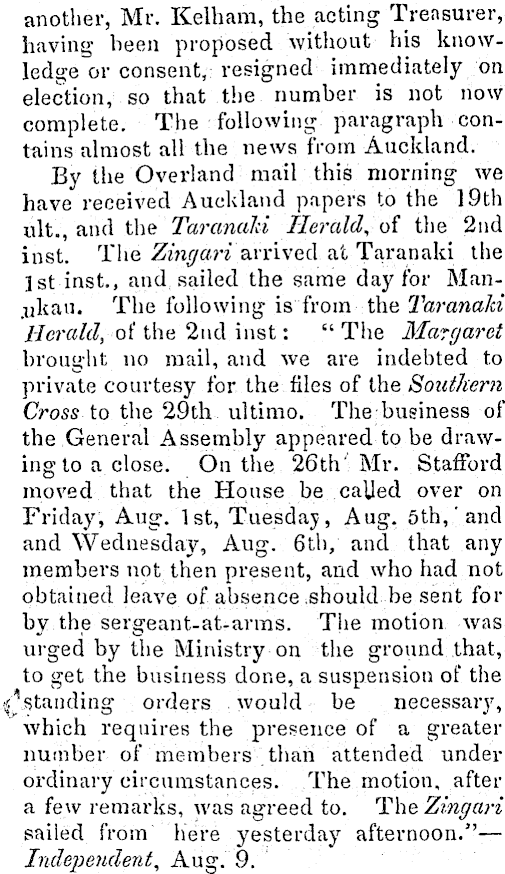 another, Mr. Kelham, the acting Treasurer, having been proposed without his knowledge or consent, resigned immediately on election, so that the number is not now complete. The following paragraph contains almost all the news from Auckland.

By the Overland mail this morning we have received Auckland papers to the 19th ult., and the Taranaki Herald, of the 2nd inst. The Zingari arrived at Taranaki the 1st inst., and sailed the same day for Manukau. The following is from the Taranaki Herald, of the 2nd inst: "The Margaret brought no mail, and we are indebted to private courtesy for the files of the Southern Cross to the 29th ultimo. The business of the General Assembly appeared to be drawing to a close. On the 26th Mr. Stafford moved that the House be called over on Friday, Aug. 1st, Tuesday, Aug. 5th, and and Wednesday, Aug. 6th, and that any members not then present, and who had not obtained leave of absence should be sent for by the sergeant-at-arms. The motion was urged by the Ministry on the ground that, to get the business done, a suspension of the standing orders would be necessary, which requires the presence of a greater number of members than attended under ordinary circumstances. The motion, after a few remarks, was agreed to. The Zingari sailed from here yesterday afternoon."—Independent, Aug. 9.